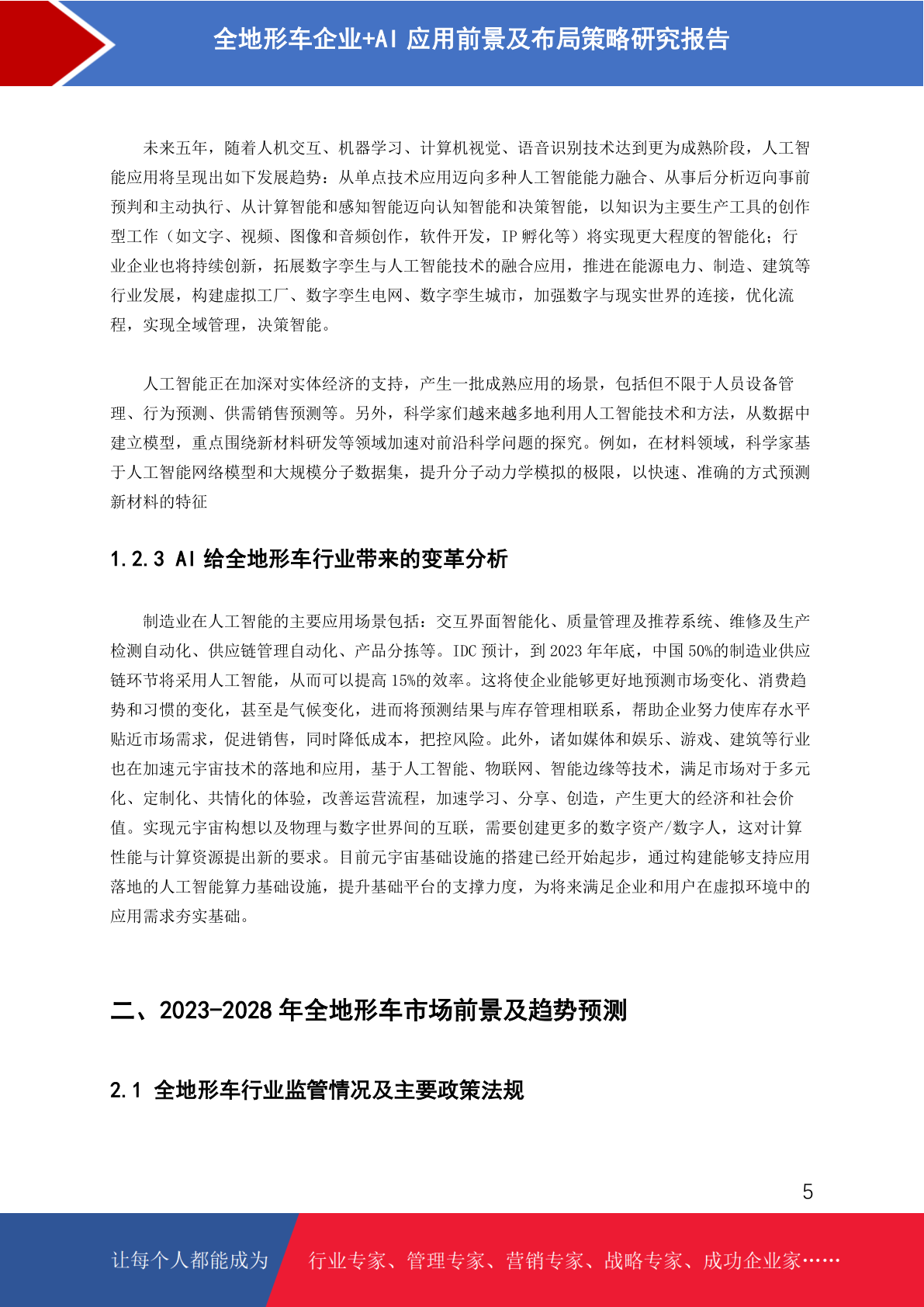 全地形车企业+AI 应用前景及布局策略研究报告

未来五年，随着人机交互、机器学习、计算机视觉、语音识别技术达到更为成熟阶段，人工智能应用将呈现出如下发展趋势：从单点技术应用迈向多种人工智能能力融合、从事后分析迈向事前预判和主动执行、从计算智能和感知智能迈向认知智能和决策智能，以知识为主要生产工具的创作型工作（如文字、视频、图像和音频创作，软件开发，IP 孵化等）将实现更大程度的智能化；行业企业也将持续创新，拓展数字孪生与人工智能技术的融合应用，推进在能源电力、制造、建筑等行业发展，构建虚拟工厂、数字孪生电网、数字孪生城市，加强数字与现实世界的连接，优化流程，实现全域管理，决策智能。

人工智能正在加深对实体经济的支持，产生一批成熟应用的场景，包括但不限于人员设备管理、行为预测、供需销售预测等。另外，科学家们越来越多地利用人工智能技术和方法，从数据中建立模型，重点围绕新材料研发等领域加速对前沿科学问题的探究。例如，在材料领域，科学家基于人工智能网络模型和大规模分子数据集，提升分子动力学模拟的极限，以快速、准确的方式预测新材料的特征

1.2.3 AI 给全地形车行业带来的变革分析

制造业在人工智能的主要应用场景包括：交互界面智能化、质量管理及推荐系统、维修及生产检测自动化、供应链管理自动化、产品分拣等。IDC 预计，到 2023 年年底，中国 50%的制造业供应链环节将采用人工智能，从而可以提高 15%的效率。这将使企业能够更好地预测市场变化、消费趋势和习惯的变化，甚至是气候变化，进而将预测结果与库存管理相联系，帮助企业努力使库存水平贴近市场需求，促进销售，同时降低成本，把控风险。此外，诸如媒体和娱乐、游戏、建筑等行业也在加速元宇宙技术的落地和应用，基于人工智能、物联网、智能边缘等技术，满足市场对于多元化、定制化、共情化的体验，改善运营流程，加速学习、分享、创造，产生更大的经济和社会价值。实现元宇宙构想以及物理与数字世界间的互联，需要创建更多的数字资产/数字人，这对计算性能与计算资源提出新的要求。目前元宇宙基础设施的搭建已经开始起步，通过构建能够支持应用落地的人工智能算力基础设施，提升基础平台的支撑力度，为将来满足企业和用户在虚拟环境中的应用需求夯实基础。

二、2023-2028 年全地形车市场前景及趋势预测

2.1 全地形车行业监管情况及主要政策法规

5

让每个人都能成为 行业专家、管理专家、营销专家、战略专家、成功企业家……